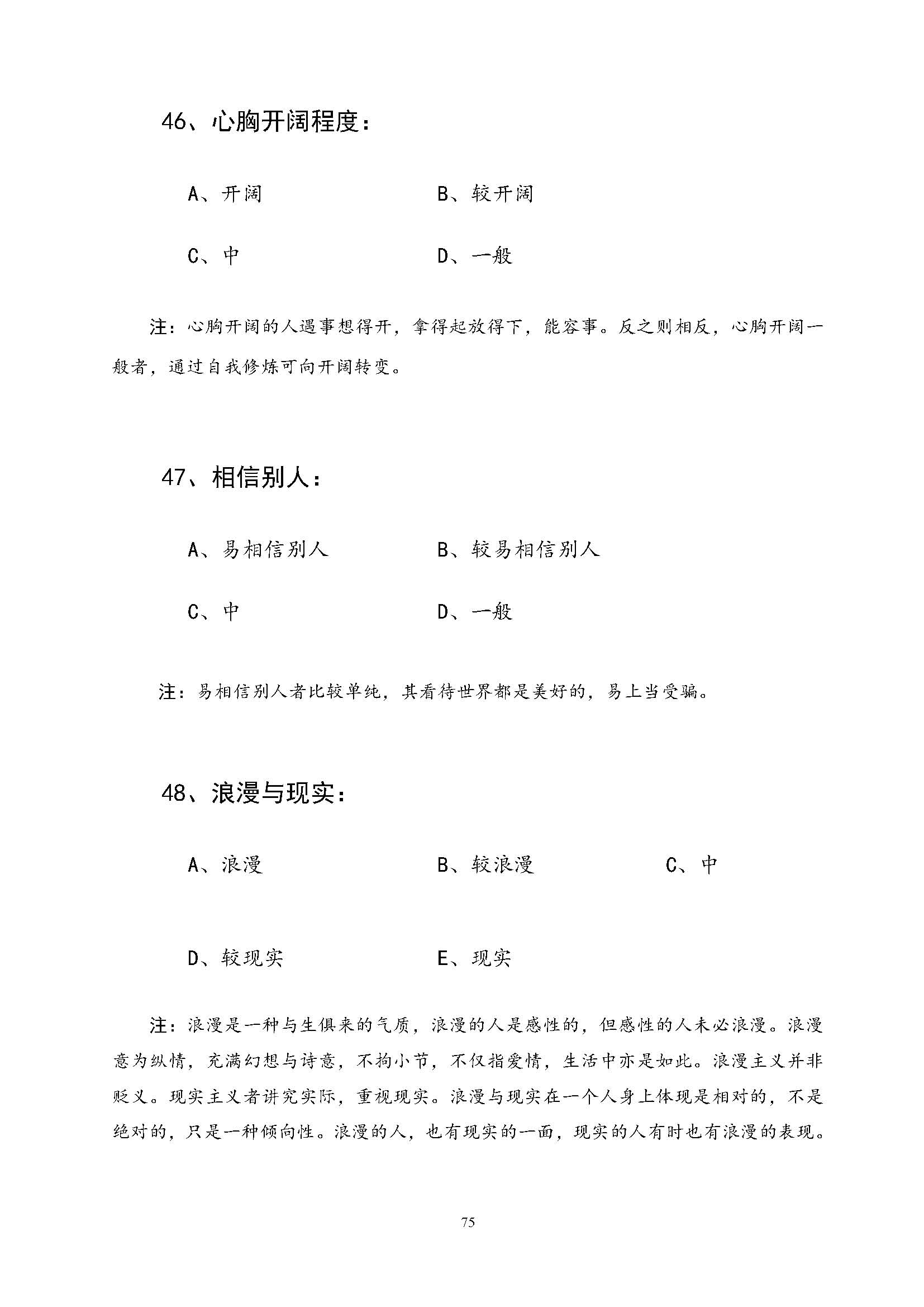 46、心胸开阔程度：

A、开阔　　B、较开阔

C、中　　D、一般

注：心胸开阔的人遇事想得开，拿得起放得下，能容事。反之则相反，心胸开阔一般者，通过自我修炼可向开阔转变。

47、相信别人：

A、易相信别人　　B、较易相信别人

C、中　　D、一般

注：易相信别人者比较单纯，其看待世界都是美好的，易上当受骗。

48、浪漫与现实：

A、浪漫　　B、较浪漫　　C、中

D、较现实　　E、现实

注：浪漫是一种与生俱来的气质，浪漫的人是感性的，但感性的人未必浪漫。浪漫意为纵情，充满幻想与诗意，不拘小节，不仅指爱情，生活中亦是如此。浪漫主义并非贬义。现实主义者讲究实际，重视现实。浪漫与现实在一个人身上体现是相对的，不是绝对的，只是一种倾向性。浪漫的人，也有现实的一面，现实的人有时也有浪漫的表现。

75